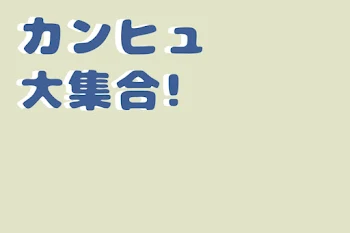 カンヒュ
大集合!